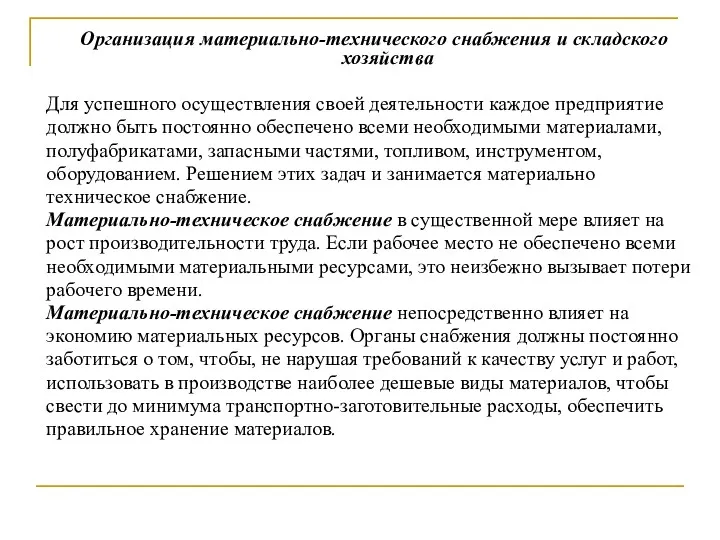 Организация материально-технического снабжения и складского хозяйства

Для успешного осуществления своей деятельности каждое предприятие должно быть постоянно обеспечено всеми необходимыми материалами, полуфабрикатами, запасными частями, топливом, инструментом, оборудованием. Решением этих задач и занимается материально техническое снабжение.
Материально-техническое снабжение в существенной мере влияет на рост производительности труда. Если рабочее место не обеспечено всеми необходимыми материальными ресурсами, это неизбежно вызывает потери рабочего времени.
Материально-техническое снабжение непосредственно влияет на экономию материальных ресурсов. Органы снабжения должны постоянно заботиться о том, чтобы, не нарушая требований к качеству услуг и работ, использовать в производстве наиболее дешевые виды материалов, чтобы свести до минимума транспортно-заготовительные расходы, обеспечить правильное хранение материалов.